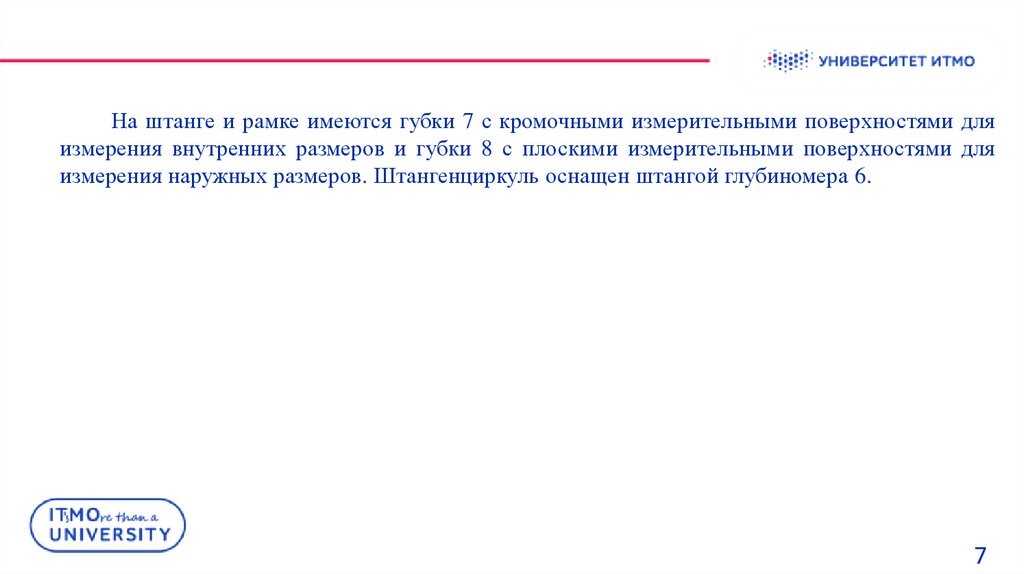 УНИВЕРСИТЕТ ИТМО

На штанге и рамке имеются губки 7 с кромочными измерительными поверхностями для измерения внутренних размеров и губки 8 с плоскими измерительными поверхностями для измерения наружных размеров. Штангенциркуль оснащен штангой глубиномера 6.

ITsMOre than a UNIVERSITY

7